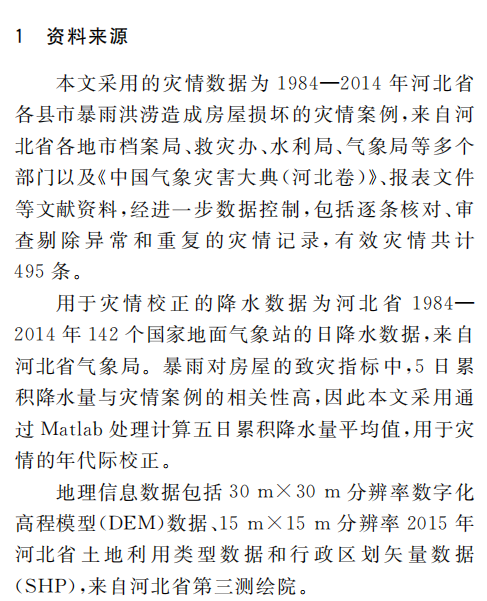 1 资料来源

本文采用的灾情数据为1984—2014年河北省各县市暴雨洪涝造成房屋损坏的灾情案例，来自河北省各地市档案局、救灾办、水利局、气象局等多个部门以及《中国气象灾害大典(河北卷)》、报表文件等文献资料，经进一步数据控制，包括逐条核对、审查剔除异常和重复的灾情记录，有效灾情共计495条。

用于灾情校正的降水数据为河北省1984—2014年142个国家地面气象站的日降水数据，来自河北省气象局。暴雨对房屋的致灾指标中，5日累积降水量与灾情案例的相关性高，因此本文采用通过Matlab处理计算五日累积降水量平均值，用于灾情的年代际校正。

地理信息数据包括30 m×30 m分辨率数字化高程模型(DEM)数据、15 m×15 m分辨率2015年河北省土地利用类型数据和行政区划矢量数据(SHP)，来自河北省第三测绘院。